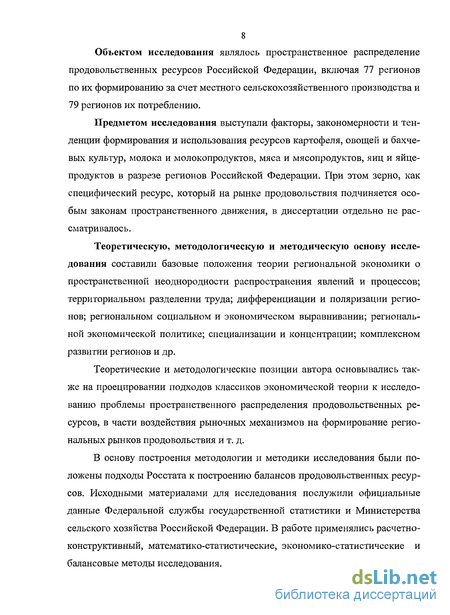 8

Объектом исследования являлось пространственное распределение продовольственных ресурсов Российской Федерации, включая 77 регионов по их формированию за счет местного сельскохозяйственного производства и 79 регионов их потреблению.

Предметом исследования выступали факторы, закономерности и тенденции формирования и использования ресурсов картофеля, овощей и бахчевых культур, молока и молокопродуктов, мяса и мясопродуктов, яиц и яйцепродуктов в разрезе регионов Российской Федерации. При этом зерно, как специфический ресурс, который на рынке продовольствия подчиняется особым законам пространственного движения, в диссертации отдельно не рассматривалось.

Теоретическую, методологическую и методическую основу исследования составили базовые положения теории региональной экономики о пространственной неоднородности распространения явлений и процессов; территориальном разделении труда; дифференциации и поляризации регионов; региональном социальном и экономическом выравнивании; региональной экономической политике; специализации и концентрации; комплексном развитии регионов и др.

Теоретические и методологические позиции автора основывались также на проецировании подходов классиков экономической теории к исследованию проблемы пространственного распределения продовольственных ресурсов, в части воздействия рыночных механизмов на формирование региональных рынков продовольствия и т. д.

В основу построения методологии и методики исследования были положены подходы Росстата к построению балансов продовольственных ресурсов. Исходными материалами для исследования послужили официальные данные Федеральной службы государственной статистики и Министерства сельского хозяйства Российской Федерации. В работе применялись расчетно-конструктивный, математико-статистические, экономико-статистические и балансовые методы исследования.

dsLib.net
библиотека диссертаций